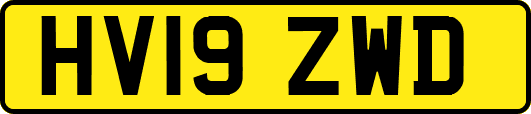 HV19 ZWD